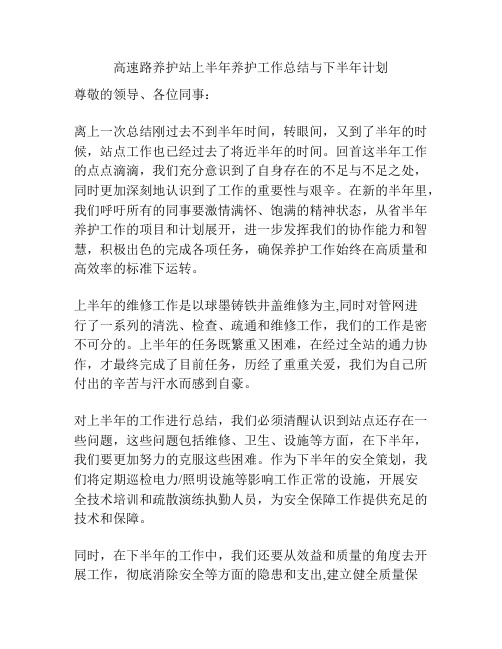 高速路养护站上半年养护工作总结与下半年计划

尊敬的领导、各位同事：

离上一次总结刚过去不到半年时间，转眼间，又到了半年的时候，站点工作也已经过去了将近半年的时间。回首这半年工作的点点滴滴，我们充分意识到了自身存在的不足与不足之处，同时更加深刻地认识到了工作的重要性与艰辛。在新的半年里，我们呼吁所有的同事要激情满怀、饱满的精神状态，从省半年养护工作的项目和计划展开，进一步发挥我们的协作能力和智慧，积极出色的完成各项任务，确保养护工作始终在高质量和高效率的标准下运转。

上半年的维修工作是以球墨铸铁井盖维修为主,同时对管网进行了一系列的清洗、检查、疏通和维修工作，我们的工作是密不可分的。上半年的任务既繁重又困难，在经过全站的通力协作，才最终完成了目前任务，历经了重重关爱，我们为自己所付出的辛苦与汗水而感到自豪。

对上半年的工作进行总结，我们必须清醒认识到站点还存在一些问题，这些问题包括维修、卫生、设施等方面，在下半年，我们要更加努力的克服这些困难。作为下半年的安全策划，我们将定期巡检电力/照明设施等影响工作正常的设施，开展安全技术培训和疏散演练执勤人员，为安全保障工作提供充足的技术和保障。

同时，在下半年的工作中，我们还要从效益和质量的角度去开展工作，彻底消除安全等方面的隐患和支出,建立健全质量保